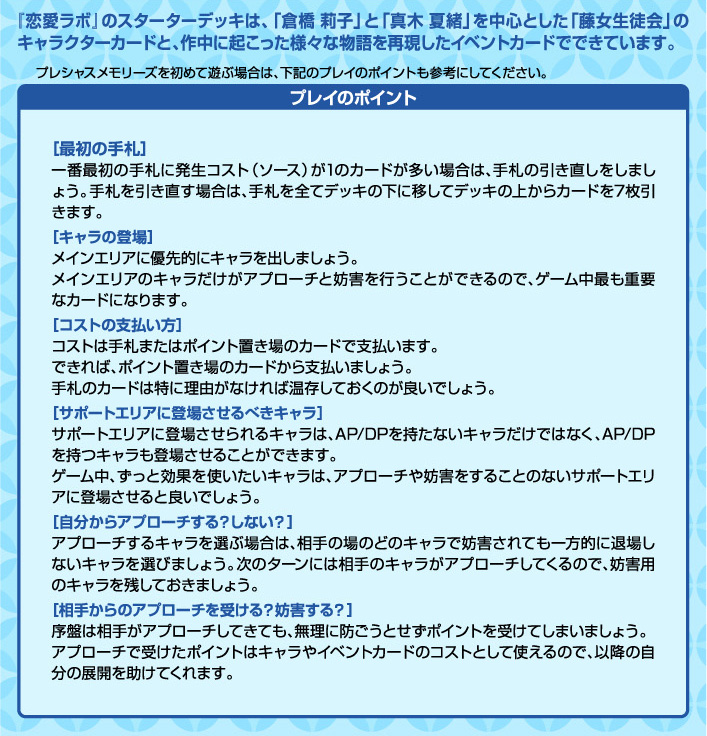 『恋愛ラボ』のスターターデッキは、「倉橋 莉子」と「真木 夏緒」を中心とした「藤女生徒会」のキャラクターカードと、作中に起こった様々な物語を再現したイベントカードでできています。

プレシャスメモリーズを初めて遊ぶ場合は、下記のプレイのポイントも参考にしてください。

プレイのポイント

[最初の手札]
一番最初の手札に発生コスト（ソース）が1のカードが多い場合は、手札の引き直しをしましょう。手札を引き直す場合は、手札を全てデッキの下に移してデッキの上からカードを7枚引きます。

[キャラの登場]
メインエリアに優先的にキャラを出しましょう。
メインエリアのキャラだけがアプローチと妨害を行うことができるので、ゲーム中最も重要なカードになります。

[コストの支払い方]
コストは手札またはポイント置き場のカードで支払います。
できれば、ポイント置き場のカードから支払いましょう。
手札のカードは特に理由がなければ温存しておくのが良いでしょう。

[サポートエリアに登場させるべきキャラ]
サポートエリアに登場させられるキャラは、AP/DPを持たないキャラだけではなく、AP/DPを持つキャラも登場させることができます。
ゲーム中、ずっと効果を使いたいキャラは、アプローチや妨害をすることのないサポートエリアに登場させると良いでしょう。

[自分からアプローチする？しない？]
アプローチするキャラを選ぶ場合は、相手の場のどのキャラで妨害されても一方的に退場しないキャラを選びましょう。次のターンには相手のキャラがアプローチしてくるので、妨害用のキャラを残しておきましょう。

[相手からのアプローチを受ける？妨害する？]
序盤は相手がアプローチしてきても、無理に防ごうとせずポイントを受けてしまいましょう。
アプローチで受けたポイントはキャラやイベントカードのコストとして使えるので、以降の自分の展開を助けてくれます。